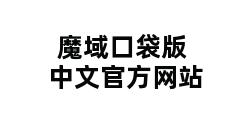 魔域口袋版
中文官方网站